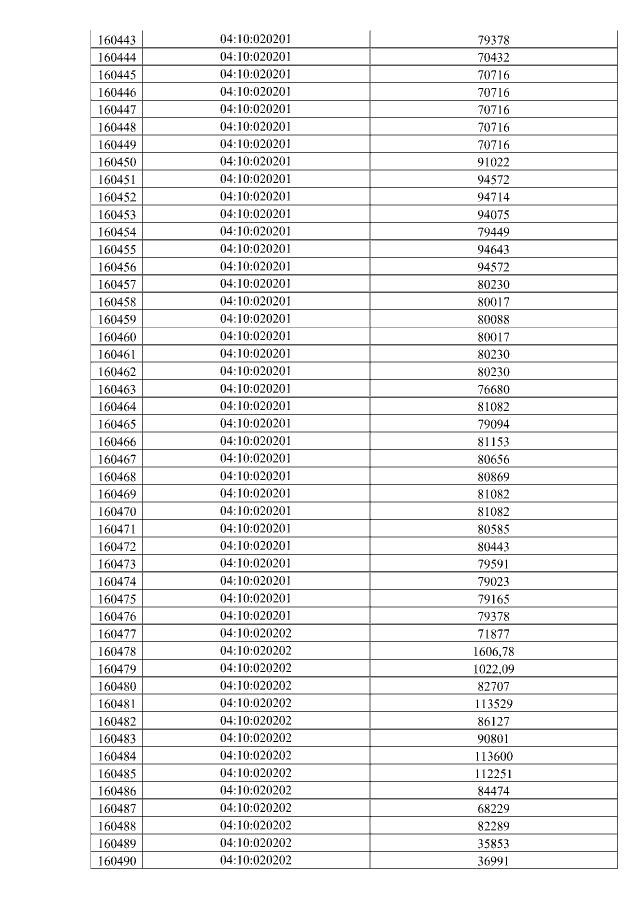 | 160443 | 04:10:020201 | 79378 |
|---|---|---|
| 160444 | 04:10:020201 | 70432 |
| 160445 | 04:10:020201 | 70716 |
| 160446 | 04:10:020201 | 70716 |
| 160447 | 04:10:020201 | 70716 |
| 160448 | 04:10:020201 | 70716 |
| 160449 | 04:10:020201 | 70716 |
| 160450 | 04:10:020201 | 91022 |
| 160451 | 04:10:020201 | 94572 |
| 160452 | 04:10:020201 | 94714 |
| 160453 | 04:10:020201 | 94075 |
| 160454 | 04:10:020201 | 79449 |
| 160455 | 04:10:020201 | 94643 |
| 160456 | 04:10:020201 | 94572 |
| 160457 | 04:10:020201 | 80230 |
| 160458 | 04:10:020201 | 80017 |
| 160459 | 04:10:020201 | 80088 |
| 160460 | 04:10:020201 | 80017 |
| 160461 | 04:10:020201 | 80230 |
| 160462 | 04:10:020201 | 80230 |
| 160463 | 04:10:020201 | 76680 |
| 160464 | 04:10:020201 | 81082 |
| 160465 | 04:10:020201 | 79094 |
| 160466 | 04:10:020201 | 81153 |
| 160467 | 04:10:020201 | 80656 |
| 160468 | 04:10:020201 | 80869 |
| 160469 | 04:10:020201 | 81082 |
| 160470 | 04:10:020201 | 81082 |
| 160471 | 04:10:020201 | 80585 |
| 160472 | 04:10:020201 | 80443 |
| 160473 | 04:10:020201 | 79591 |
| 160474 | 04:10:020201 | 79023 |
| 160475 | 04:10:020201 | 79165 |
| 160476 | 04:10:020201 | 79378 |
| 160477 | 04:10:020202 | 71877 |
| 160478 | 04:10:020202 | 1606,78 |
| 160479 | 04:10:020202 | 1022,09 |
| 160480 | 04:10:020202 | 82707 |
| 160481 | 04:10:020202 | 113529 |
| 160482 | 04:10:020202 | 86127 |
| 160483 | 04:10:020202 | 90801 |
| 160484 | 04:10:020202 | 113600 |
| 160485 | 04:10:020202 | 112251 |
| 160486 | 04:10:020202 | 84474 |
| 160487 | 04:10:020202 | 68229 |
| 160488 | 04:10:020202 | 82289 |
| 160489 | 04:10:020202 | 35853 |
| 160490 | 04:10:020202 | 36991 |